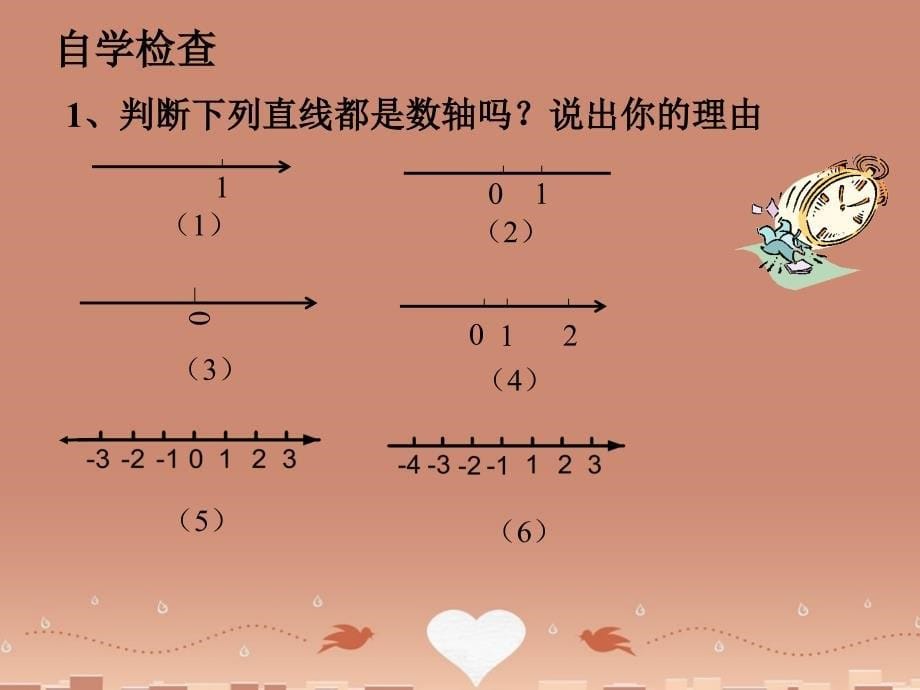 自学检查

1、判断下列直线都是数轴吗？说出你的理由

1
（1）

0 1
（2）

0
（3）

0 1 2
（4）

-3 -2 -1 0 1 2 3
（5）

-4 -3 -2 -1 1 2 3
（6）